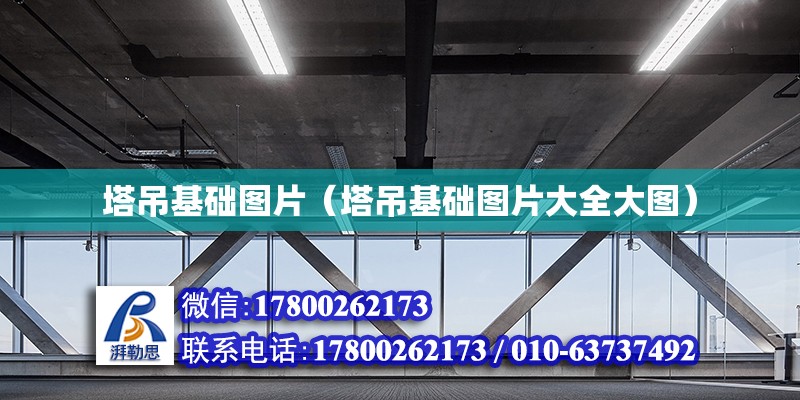 塔吊基础图片（塔吊基础图片大全大图）

湃勒思

微信:17800262173

联系电话:17800262173 / 010-63737492